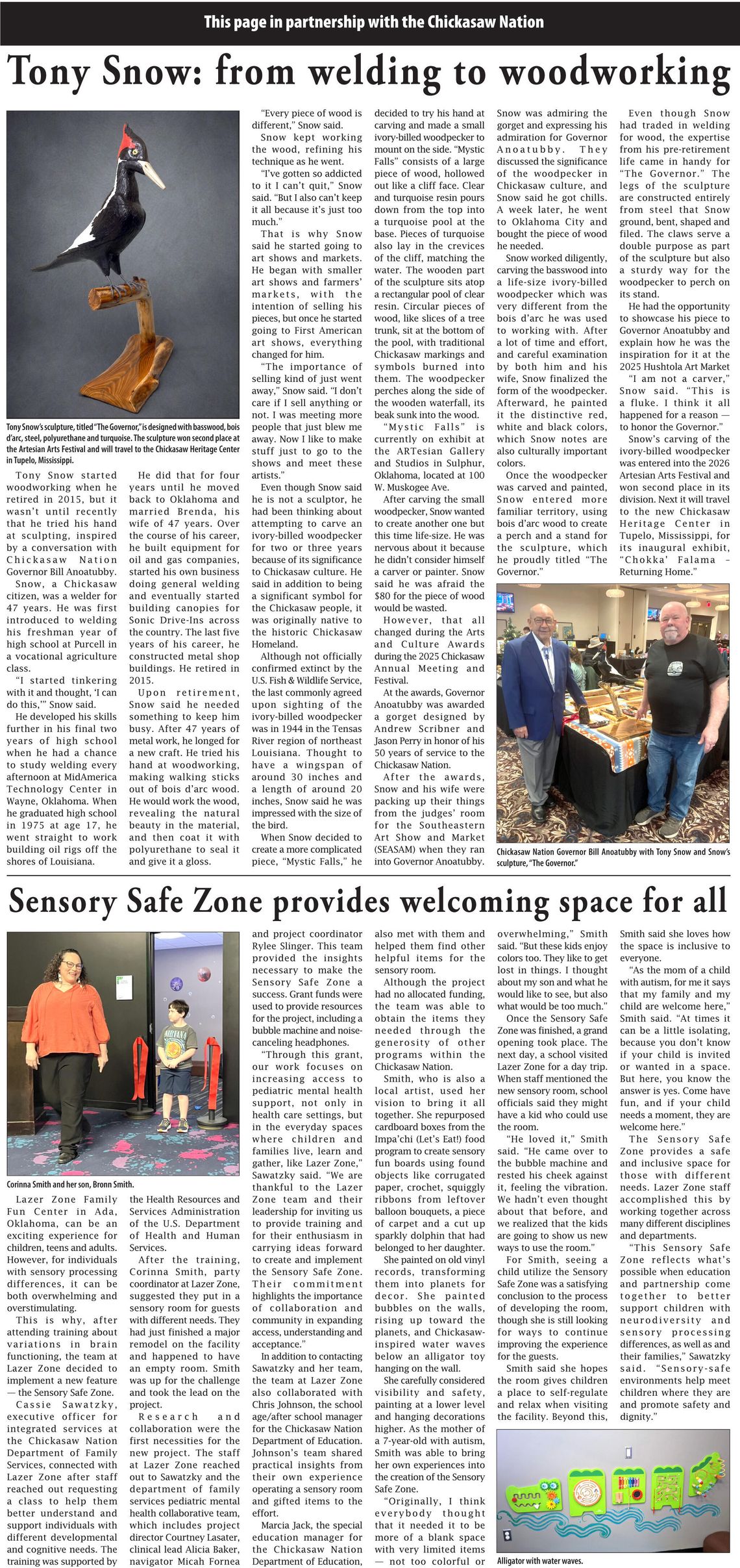 This page in partnership with the Chickasaw Nation

Tony Snow: from welding to woodworking

Tony Snow's sculpture, titled "The Governor," is designed with basswood, bois d'arc, steel, polyurethane and turquoise. The sculpture won second place at the Artesian Arts Festival and will travel to the Chickasaw Heritage Center in Tupelo, Mississippi.

Tony Snow started woodworking when he retired in 2015, but it wasn't until recently that he tried his hand at sculpting, inspired by a conversation with Chickasaw Nation Governor Bill Anoatubby.

Snow, a Chickasaw citizen, was a welder for 47 years. He was first introduced to welding his freshman year of high school at Purcell in a vocational agriculture class.

"I started tinkering with it and thought, 'I can do this,'" Snow said.

He developed his skills further in his final two years of high school when he had a chance to study welding every afternoon at MidAmerica Technology Center in Wayne, Oklahoma. When he graduated high school in 1975 at age 17, he went straight to work building oil rigs off the shores of Louisiana.

He did that for four years until he moved back to Oklahoma and married Brenda, his wife of 47 years. Over the course of his career, he built equipment for oil and gas companies, started his own business doing general welding and eventually started building canopies for Sonic Drive-Ins across the country. The last five years of his career, he constructed metal shop buildings. He retired in 2015.

Upon retirement, Snow said he needed something to keep him busy. After 47 years of metal work, he longed for a new craft. He tried his hand at woodworking, making walking sticks out of bois d'arc wood. He would work the wood, revealing the natural beauty in the material, and then coat it with polyurethane to seal it and give it a gloss.

"Every piece of wood is different," Snow said.

Snow kept working the wood, refining his technique as he went.

"I've gotten so addicted to it I can't quit," Snow said. "But I also can't keep it all because it's just too much."

That is why Snow said he started going to art shows and markets. He began with smaller art shows and farmers' markets, with the intention of selling his pieces, but once he started going to First American art shows, everything changed for him.

"The importance of selling kind of just went away," Snow said. "I don't care if I sell anything or not. I was meeting more people that just blew me away. Now I like to make stuff just to go to the shows and meet these artists."

Even though Snow said he is not a sculptor, he had been thinking about attempting to carve an ivory-billed woodpecker for two or three years because of its significance to Chickasaw culture. He said in addition to being a significant symbol for the Chickasaw people, it was originally native to the historic Chickasaw Homeland.

Although not officially confirmed extinct by the U.S. Fish & Wildlife Service, the last commonly agreed upon sighting of the ivory-billed woodpecker was in 1944 in the Tensas River region of northeast Louisiana. Thought to have a wingspan of around 30 inches and a length of around 20 inches, Snow said he was impressed with the size of the bird.

When Snow decided to create a more complicated piece, "Mystic Falls," he decided to try his hand at carving and made a small ivory-billed woodpecker to mount on the side. "Mystic Falls" consists of a large piece of wood, hollowed out like a cliff face. Clear and turquoise resin pours down from the top into a turquoise pool at the base. Pieces of turquoise also lay in the crevices of the cliff, matching the water. The wooden part of the sculpture sits atop a rectangular pool of clear resin. Circular pieces of wood, like slices of a tree trunk, sit at the bottom of the pool, with traditional Chickasaw markings and symbols burned into them. The woodpecker perches along the side of the wooden waterfall, its beak sunk into the wood.

"Mystic Falls" is currently on exhibit at the ARTesian Gallery and Studios in Sulphur, Oklahoma, located at 100 W. Muskogee Ave.

After carving the small woodpecker, Snow wanted to create another one but this time life-size. He was nervous about it because he didn't consider himself a carver or painter. Snow said he was afraid the $80 for the piece of wood would be wasted.

However, that all changed during the Arts and Culture Awards during the 2025 Chickasaw Annual Meeting and Festival.

At the awards, Governor Anoatubby was awarded a gorget designed by Andrew Scribner and Jason Perry in honor of his 50 years of service to the Chickasaw Nation.

After the awards, Snow and his wife were packing up their things from the judges' room for the Southeastern Art Show and Market (SEASAM) when they ran into Governor Anoatubby. Snow was admiring the gorget and expressing his admiration for Governor Anoatubby. They discussed the significance of the woodpecker in Chickasaw culture, and Snow said he got chills. A week later, he went to Oklahoma City and bought the piece of wood he needed.

Snow worked diligently, carving the basswood into a life-size ivory-billed woodpecker which was very different from the bois d'arc he was used to working with. After a lot of time and effort, and careful examination by both him and his wife, Snow finalized the form of the woodpecker. Afterward, he painted it the distinctive red, white and black colors, which Snow notes are also culturally important colors.

Once the woodpecker was carved and painted, Snow entered more familiar territory, using bois d'arc wood to create a perch and a stand for the sculpture, which he proudly titled "The Governor."

Even though Snow had traded in welding for wood, the expertise from his pre-retirement life came in handy for "The Governor." The legs of the sculpture are constructed entirely from steel that Snow ground, bent, shaped and filed. The claws serve a double purpose as part of the sculpture but also a sturdy way for the woodpecker to perch on its stand.

He had the opportunity to showcase his piece to Governor Anoatubby and explain how he was the inspiration for it at the 2025 Hushtola Art Market

"I am not a carver," Snow said. "This is a fluke. I think it all happened for a reason — to honor the Governor."

Snow's carving of the ivory-billed woodpecker was entered into the 2026 Artesian Arts Festival and won second place in its division. Next it will travel to the new Chickasaw Heritage Center in Tupelo, Mississippi, for its inaugural exhibit, "Chokka' Falama - Returning Home."

Chickasaw Nation Governor Bill Anoatubby with Tony Snow and Snow's sculpture, "The Governor."

Sensory Safe Zone provides welcoming space for all

Corinna Smith and her son, Bronn Smith.

Lazer Zone Family Fun Center in Ada, Oklahoma, can be an exciting experience for children, teens and adults. However, for individuals with sensory processing differences, it can be both overwhelming and overstimulating.

This is why, after attending training about variations in brain functioning, the team at Lazer Zone decided to implement a new feature — the Sensory Safe Zone.

Cassie Sawatzky, executive officer for integrated services at the Chickasaw Nation Department of Family Services, connected with Lazer Zone after staff reached out requesting a class to help them better understand and support individuals with different developmental and cognitive needs. The training was supported by the Health Resources and Services Administration of the U.S. Department of Health and Human Services.

After the training, Corinna Smith, party coordinator at Lazer Zone, suggested they put in a sensory room for guests with different needs. They had just finished a major remodel on the facility and happened to have an empty room. Smith was up for the challenge and took the lead on the project.

Research and collaboration were the first necessities for the new project. The staff at Lazer Zone reached out to Sawatzky and the department of family services pediatric mental health collaborative team, which includes project director Courtney Lasater, clinical lead Alicia Baker, navigator Micah Fornea and project coordinator Rylee Slinger. This team provided the insights necessary to make the Sensory Safe Zone a success. Grant funds were used to provide resources for the project, including a bubble machine and noise-canceling headphones.

"Through this grant, our work focuses on increasing access to pediatric mental health support, not only in health care settings, but in the everyday spaces where children and families live, learn and gather, like Lazer Zone," Sawatzky said. "We are thankful to the Lazer Zone team and their leadership for inviting us to provide training and for their enthusiasm in carrying ideas forward to create and implement the Sensory Safe Zone. Their commitment highlights the importance of collaboration and community in expanding access, understanding and acceptance."

In addition to contacting Sawatzky and her team, the team at Lazer Zone also collaborated with Chris Johnson, the school age/after school manager for the Chickasaw Nation Department of Education. Johnson's team shared practical insights from their own experience operating a sensory room and gifted items to the effort.

Marcia Jack, the special education manager for the Chickasaw Nation Department of Education, also met with them and helped them find other helpful items for the sensory room.

Although the project had no allocated funding, the team was able to obtain the items they needed through the generosity of other programs within the Chickasaw Nation.

Smith, who is also a local artist, used her vision to bring it all together. She repurposed cardboard boxes from the Impa'chi (Let's Eat!) food program to create sensory fun boards using found objects like corrugated paper, crochet, squiggly ribbons from leftover balloon bouquets, a piece of carpet and a cut up sparkly dolphin that had belonged to her daughter.

She painted on old vinyl records, transforming them into planets for decor. She painted bubbles on the walls, rising up toward the planets, and Chickasaw-inspired water waves below an alligator toy hanging on the wall.

She carefully considered visibility and safety, painting at a lower level and hanging decorations higher. As the mother of a 7-year-old with autism, Smith was able to bring her own experiences into the creation of the Sensory Safe Zone.

"Originally, I think everybody thought that it needed it to be more of a blank space with very limited items — not too colorful or overwhelming," Smith said. "But these kids enjoy colors too. They like to get lost in things. I thought about my son and what he would like to see, but also what would be too much."

Once the Sensory Safe Zone was finished, a grand opening took place. The next day, a school visited Lazer Zone for a day trip. When staff mentioned the new sensory room, school officials said they might have a kid who could use the room.

"He loved it," Smith said. "He came over to the bubble machine and rested his cheek against it, feeling the vibration. We hadn't even thought about that before, and we realized that the kids are going to show us new ways to use the room."

For Smith, seeing a child utilize the Sensory Safe Zone was a satisfying conclusion to the process of developing the room, though she is still looking for ways to continue improving the experience for the guests.

Smith said she hopes the room gives children a place to self-regulate and relax when visiting the facility. Beyond this, Smith said she loves how the space is inclusive to everyone.

"As the mom of a child with autism, for me it says that my family and my child are welcome here," Smith said. "At times it can be a little isolating, because you don't know if your child is invited or wanted in a space. But here, you know the answer is yes. Come have fun, and if your child needs a moment, they are welcome here."

The Sensory Safe Zone provides a safe and inclusive space for those with different needs. Lazer Zone staff accomplished this by working together across many different disciplines and departments.

"This Sensory Safe Zone reflects what's possible when education and partnership come together to better support children with neurodiversity and sensory processing differences, as well as and their families," Sawatzky said. "Sensory-safe environments help meet children where they are and promote safety and dignity."

Alligator with water waves.